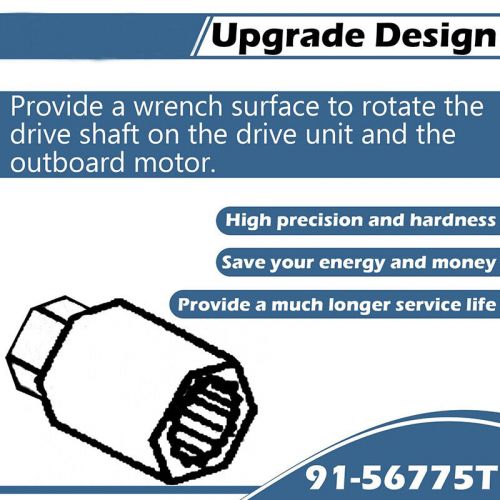 Upgrade Design

Provide a wrench surface to rotate the drive shaft on the drive unit and the outboard motor.

High precision and hardness

Save your energy and money

Provide a much longer service life

91-56775T